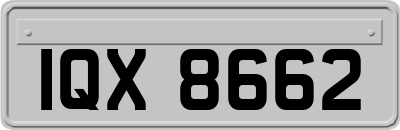 IQX 8662